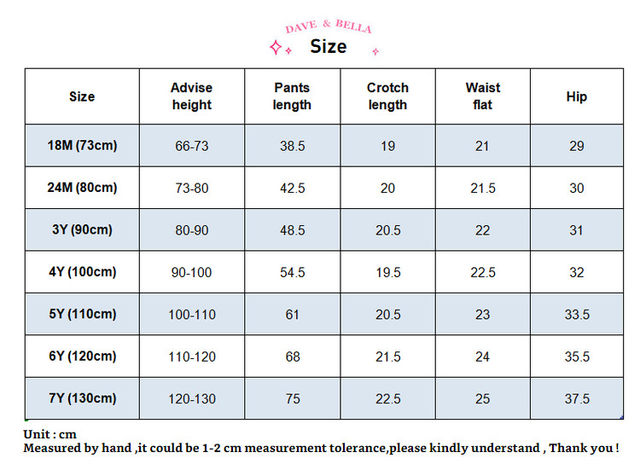 DAVE & BELLA

Size

| Size | Advise height | Pants length | Crotch length | Waist flat | Hip |
|---|---|---|---|---|---|
| 18M (73cm) | 66-73 | 38.5 | 19 | 21 | 29 |
| 24M (80cm) | 73-80 | 42.5 | 20 | 21.5 | 30 |
| 3Y (90cm) | 80-90 | 48.5 | 20.5 | 22 | 31 |
| 4Y (100cm) | 90-100 | 54.5 | 19.5 | 22.5 | 32 |
| 5Y (110cm) | 100-110 | 61 | 20.5 | 23 | 33.5 |
| 6Y (120cm) | 110-120 | 68 | 21.5 | 24 | 35.5 |
| 7Y (130cm) | 120-130 | 75 | 22.5 | 25 | 37.5 |

Unit : cm
Measured by hand ,it could be 1-2 cm measurement tolerance,please kindly understand , Thank you !